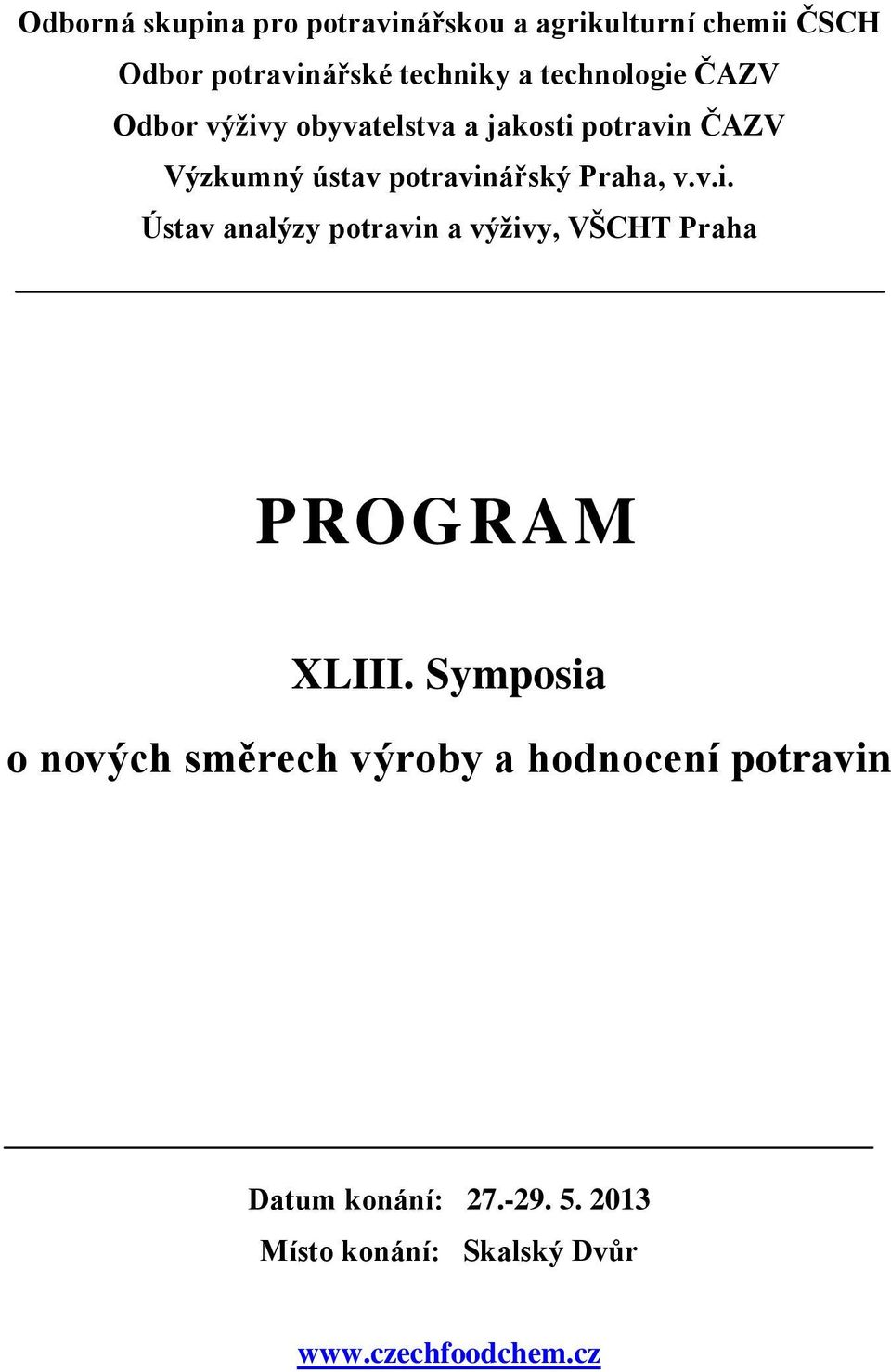 Odborná skupina pro potravinářskou a agrikulturní chemii ČSCH
Odbor potravinářské techniky a technologie ČAZV
Odbor výživy obyvatelstva a jakosti potravin ČAZV
Výzkumný ústav potravinářský Praha, v.v.i.
Ústav analýzy potravin a výživy, VŠCHT Praha

PROGRAM

XLIII. Symposia

o nových směrech výroby a hodnocení potravin

Datum konání: 27.-29. 5. 2013
Místo konání: Skalský Dvůr

www.czechfoodchem.cz